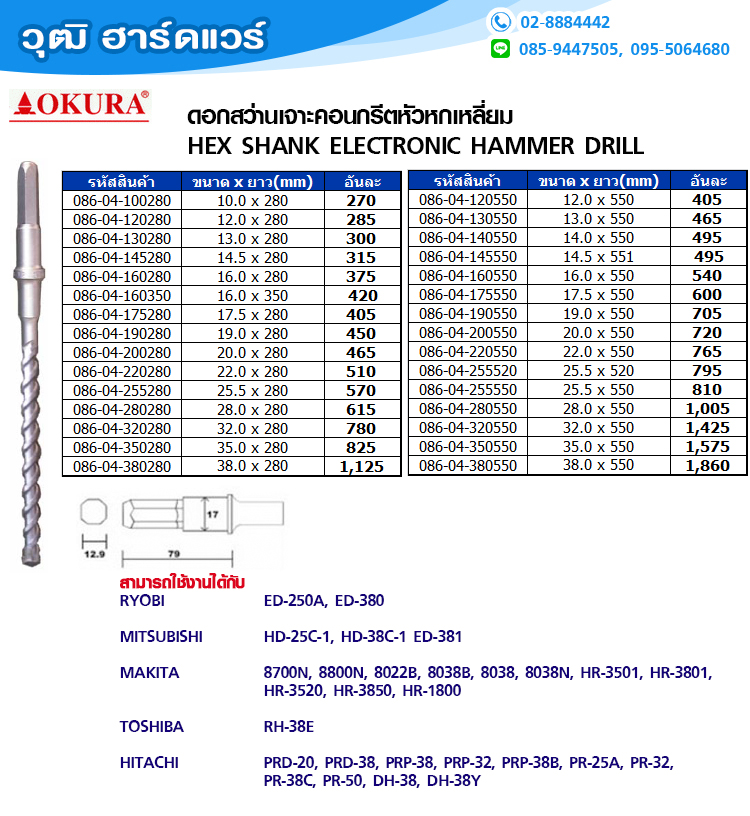 วุฒิ ฮาร์ดแวร์

02-8884442

085-9447505, 095-5064680

OKURA®

ดอกสว่านเจาะคอนกรีตหัวหกเหลี่ยม
HEX SHANK ELECTRONIC HAMMER DRILL

| รหัสสินค้า | ขนาด x ยาว(mm) | อันละ |
|---|---|---|
| 086-04-100280 | 10.0 x 280 | 270 |
| 086-04-120280 | 12.0 x 280 | 285 |
| 086-04-130280 | 13.0 x 280 | 300 |
| 086-04-145280 | 14.5 x 280 | 315 |
| 086-04-160280 | 16.0 x 280 | 375 |
| 086-04-160350 | 16.0 x 350 | 420 |
| 086-04-175280 | 17.5 x 280 | 405 |
| 086-04-190280 | 19.0 x 280 | 450 |
| 086-04-200280 | 20.0 x 280 | 465 |
| 086-04-220280 | 22.0 x 280 | 510 |
| 086-04-255280 | 25.5 x 280 | 570 |
| 086-04-280280 | 28.0 x 280 | 615 |
| 086-04-320280 | 32.0 x 280 | 780 |
| 086-04-350280 | 35.0 x 280 | 825 |
| 086-04-380280 | 38.0 x 280 | 1,125 |

| รหัสสินค้า | ขนาด x ยาว(mm) | อันละ |
|---|---|---|
| 086-04-120550 | 12.0 x 550 | 405 |
| 086-04-130550 | 13.0 x 550 | 465 |
| 086-04-140550 | 14.0 x 550 | 495 |
| 086-04-145550 | 14.5 x 551 | 495 |
| 086-04-160550 | 16.0 x 550 | 540 |
| 086-04-175550 | 17.5 x 550 | 600 |
| 086-04-190550 | 19.0 x 550 | 705 |
| 086-04-200550 | 20.0 x 550 | 720 |
| 086-04-220550 | 22.0 x 550 | 765 |
| 086-04-255520 | 25.5 x 520 | 795 |
| 086-04-255550 | 25.5 x 550 | 810 |
| 086-04-280550 | 28.0 x 550 | 1,005 |
| 086-04-320550 | 32.0 x 550 | 1,425 |
| 086-04-350550 | 35.0 x 550 | 1,575 |
| 086-04-380550 | 38.0 x 550 | 1,860 |

17
12.9
79

สามารถใช้งานได้กับ
RYOBI ED-250A, ED-380

MITSUBISHI HD-25C-1, HD-38C-1 ED-381

MAKITA 8700N, 8800N, 8022B, 8038B, 8038, 8038N, HR-3501, HR-3801, HR-3520, HR-3850, HR-1800

TOSHIBA RH-38E

HITACHI PRD-20, PRD-38, PRP-38, PRP-32, PRP-38B, PR-25A, PR-32, PR-38C, PR-50, DH-38, DH-38Y